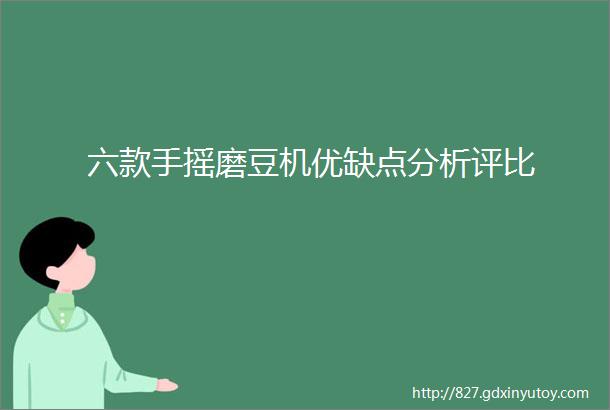 六款手摇磨豆机优缺点分析评比

http://827.gdxinyutoy.com